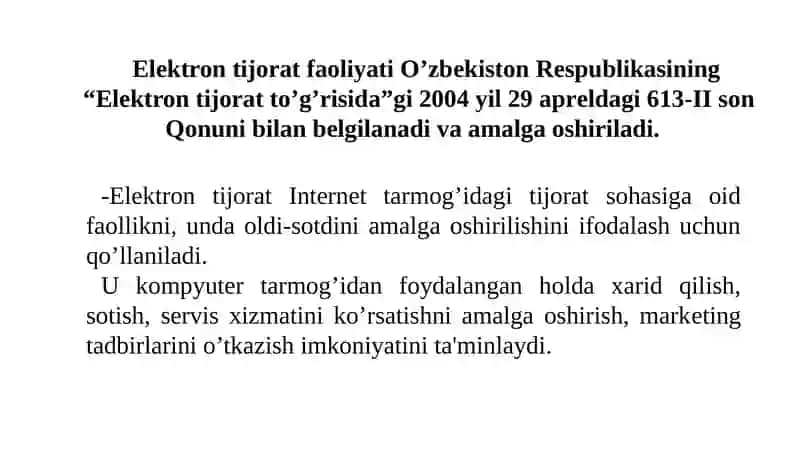 Elektron tijorat faoliyati O’zbekiston Respublikasining “Elektron tijorat to’g’risida”gi 2004 yil 29 apreldagi 613-II son Qonuni bilan belgilanadi va amalga oshiriladi.

-Elektron tijorat Internet tarmog’idagi tijorat sohasiga oid faollikni, unda oldi-sotdini amalga oshirilishini ifodalash uchun qo’llaniladi.
U kompyuter tarmog’idan foydalangan holda xarid qilish, sotish, servis xizmatini ko’rsatishni amalga oshirish, marketing tadbirlarini o’tkazish imkoniyatini ta'minlaydi.